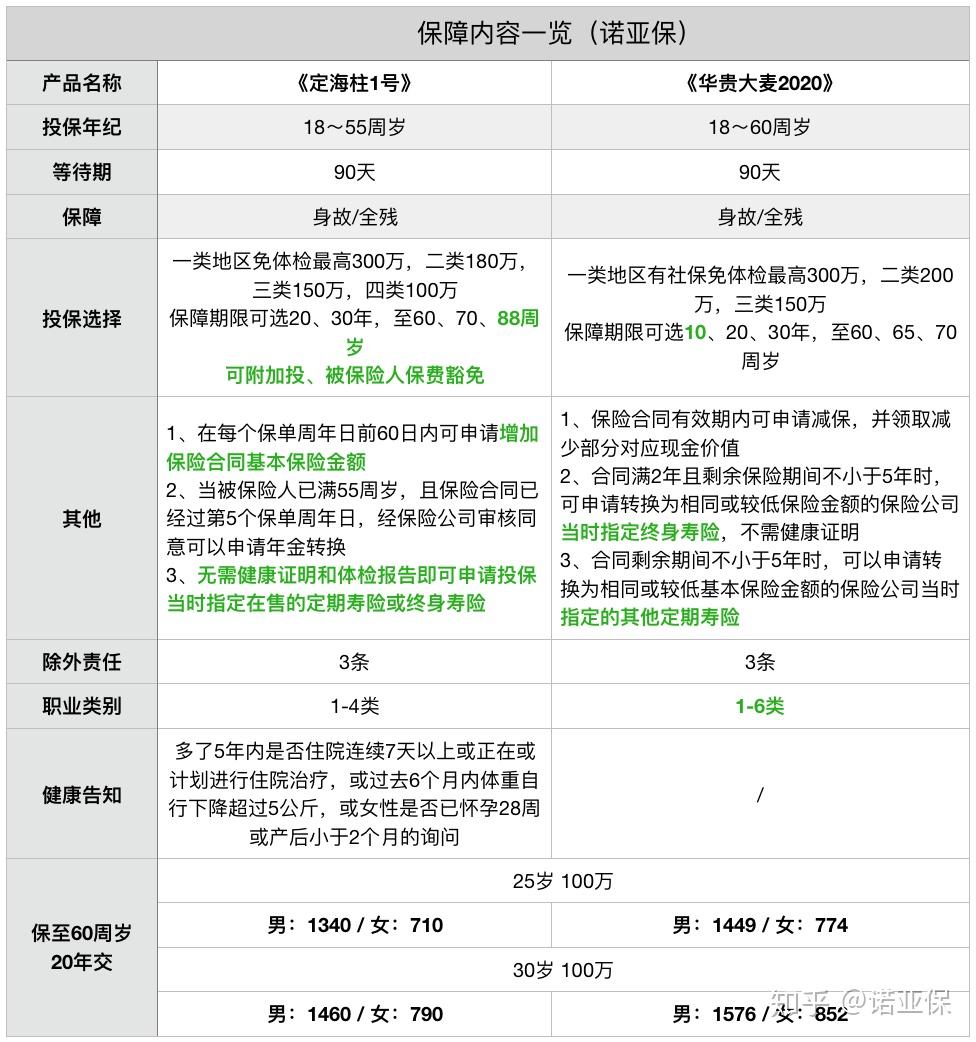 保障内容一览（诺亚保）

| 产品名称 | 《定海柱1号》 | 《华贵大麦2020》 |
|---|---|---|
| 投保年纪 | 18～55周岁 | 18～60周岁 |
| 等待期 | 90天 | 90天 |
| 保障 | 身故/全残 | 身故/全残 |
| 投保选择 | 一类地区免体检最高300万，二类180万，三类150万，四类100万 保障期限可选20、30年，至60、70、88周岁 可附加投、被保险人保费豁免 | 一类地区有社保免体检最高300万，二类200万，三类150万 保障期限可选10、20、30年，至60、65、70周岁 |
| 其他 | 1、在每个保单周年日前60日内可申请增加保险合同基本保险金额 2、当被保险人已满55周岁，且保险合同已经过第5个保单周年日，经保险公司审核同意可以申请年金转换 3、无需健康证明和体检报告即可申请投保当时指定在售的定期寿险或终身寿险 | 1、保险合同有效期内可申请减保，并领取减少部分对应现金价值 2、合同满2年且剩余保险期间不小于5年时，可申请转换为相同或较低保险金额的保险公司当时指定终身寿险，不需健康证明 3、合同剩余期间不小于5年时，可以申请转换为相同或较低基本保险金额的保险公司当时指定的其他定期寿险 |
| 除外责任 | 3条 | 3条 |
| 职业类别 | 1-4类 | 1-6类 |
| 健康告知 | 多了5年内是否住院连续7天以上或正在或计划进行住院治疗，或过去6个月内体重自行下降超过5公斤，或女性是否已怀孕28周或产后小于2个月的询问 | / |
| 保至60周岁 20年交 | 25岁 100万 | |
| | 男：1340 / 女：710 | 男：1449 / 女：774 |
| | 30岁 100万 | |
| | 男：1460 / 女：790 | 男：1576 / 女：852 |

知乎 @诺亚保